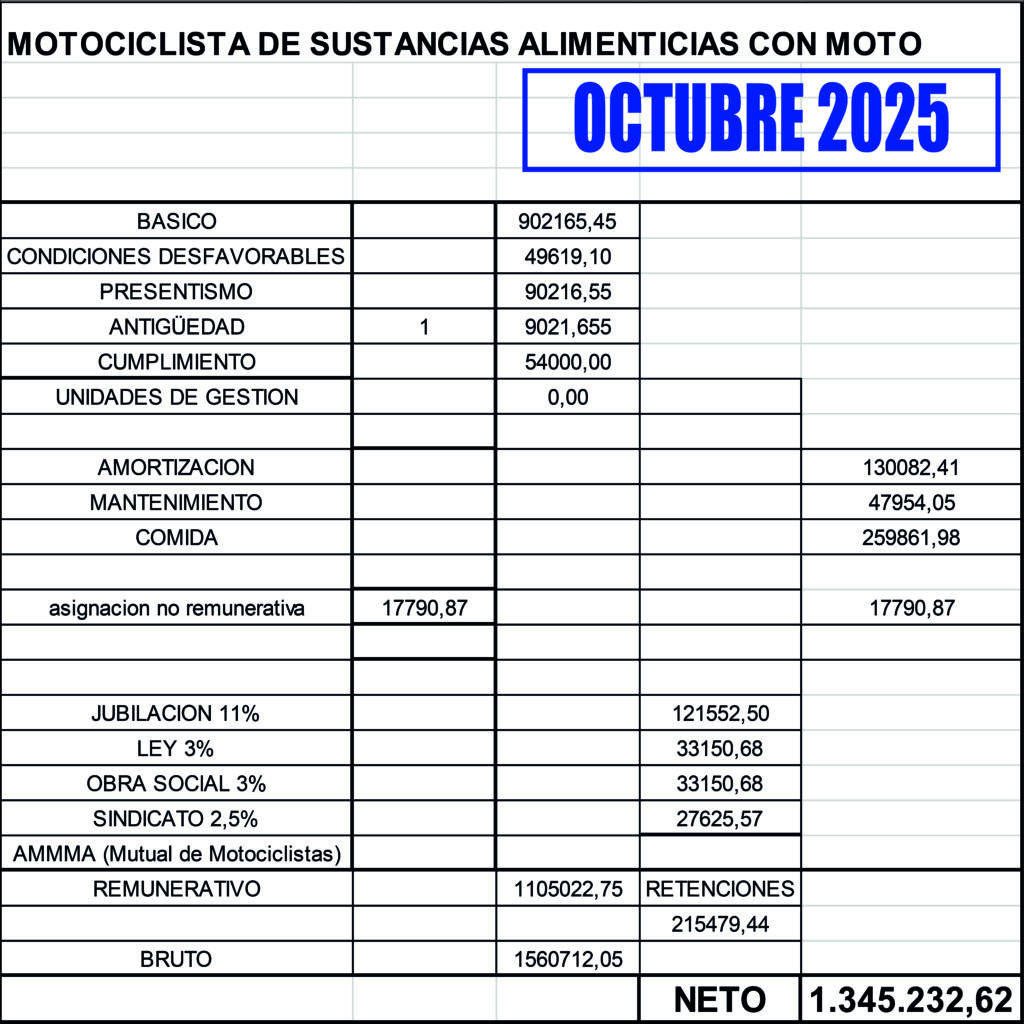 MOTOCICLISTA DE SUSTANCIAS ALIMENTICIAS CON MOTO

OCTUBRE 2025

| | | | | |
|---|---|---|---|---|
| BASICO | | 902165,45 | | |
| CONDICIONES DESFAVORABLES | | 49619,10 | | |
| PRESENTISMO | | 90216,55 | | |
| ANTIGÜEDAD | 1 | 9021,655 | | |
| CUMPLIMIENTO | | 54000,00 | | |
| UNIDADES DE GESTION | | 0,00 | | |
| | | | | |
| AMORTIZACION | | | | 130082,41 |
| MANTENIMIENTO | | | | 47954,05 |
| COMIDA | | | | 259861,98 |
| | | | | |
| asignacion no remunerativa | 17790,87 | | | 17790,87 |
| | | | | |
| | | | | |
| JUBILACION 11% | | | 121552,50 | |
| LEY 3% | | | 33150,68 | |
| OBRA SOCIAL 3% | | | 33150,68 | |
| SINDICATO 2,5% | | | 27625,57 | |
| AMMMA (Mutual de Motociclistas) | | | | |
| REMUNERATIVO | | 1105022,75 | RETENCIONES | |
| | | | 215479,44 | |
| BRUTO | | 1560712,05 | | |
| | | | NETO | 1.345.232,62 |